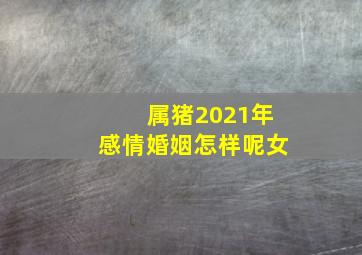 属猪2021年
感情婚姻怎样呢女